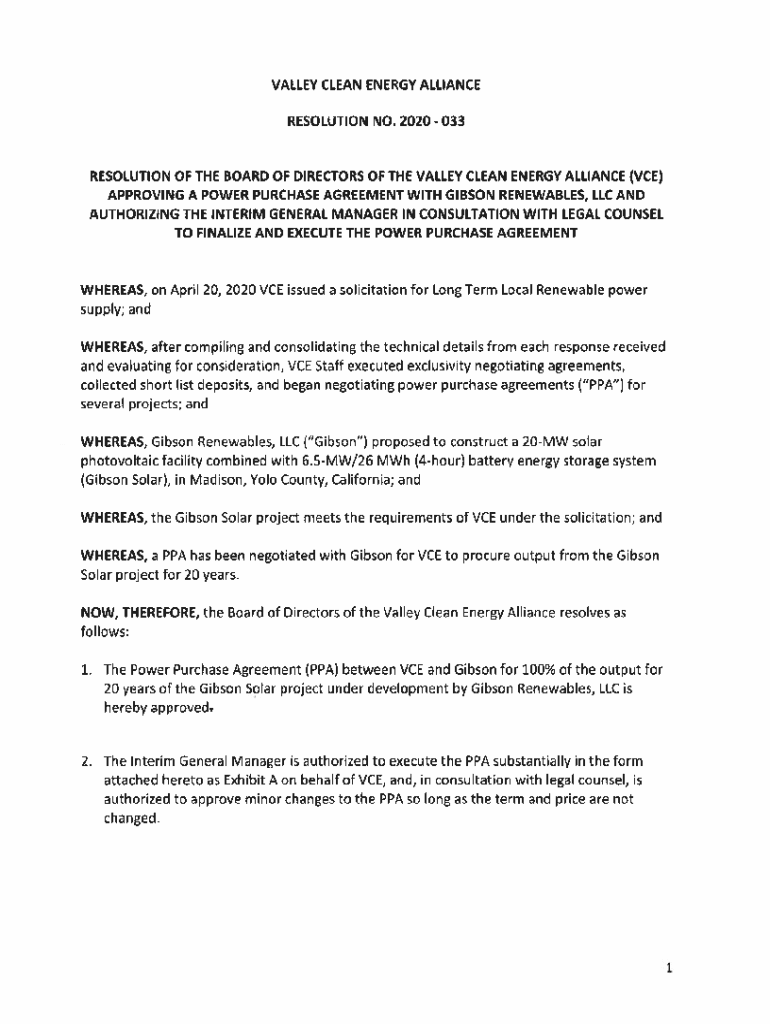 VALLEY CLEAN ENERGY ALLIANCE

RESOLUTION NO. 2020 - 033

RESOLUTION OF THE BOARD OF DIRECTORS OF THE VALLEY CLEAN ENERGY ALLIANCE (VCE) APPROVING A POWER PURCHASE AGREEMENT WITH GIBSON RENEWABLES, LLC AND AUTHORIZING THE INTERIM GENERAL MANAGER IN CONSULTATION WITH LEGAL COUNSEL TO FINALIZE AND EXECUTE THE POWER PURCHASE AGREEMENT

WHEREAS, on April 20, 2020 VCE issued a solicitation for Long Term Local Renewable power supply; and

WHEREAS, after compiling and consolidating the technical details from each response received and evaluating for consideration, VCE Staff executed exclusivity negotiating agreements, collected short list deposits, and began negotiating power purchase agreements ("PPA") for several projects; and

WHEREAS, Gibson Renewables, LLC ("Gibson") proposed to construct a 20-MW solar photovoltaic facility combined with 6.5-MW/26 MWh (4-hour) battery energy storage system (Gibson Solar), in Madison, Yolo County, California; and

WHEREAS, the Gibson Solar project meets the requirements of VCE under the solicitation; and

WHEREAS, a PPA has been negotiated with Gibson for VCE to procure output from the Gibson Solar project for 20 years.

NOW, THEREFORE, the Board of Directors of the Valley Clean Energy Alliance resolves as follows:

1. The Power Purchase Agreement (PPA) between VCE and Gibson for 100% of the output for 20 years of the Gibson Solar project under development by Gibson Renewables, LLC is hereby approved.

2. The Interim General Manager is authorized to execute the PPA substantially in the form attached hereto as Exhibit A on behalf of VCE, and, in consultation with legal counsel, is authorized to approve minor changes to the PPA so long as the term and price are not changed.

1